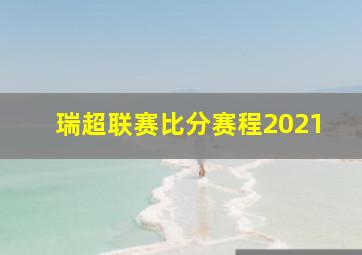 瑞超联赛比分赛程2021